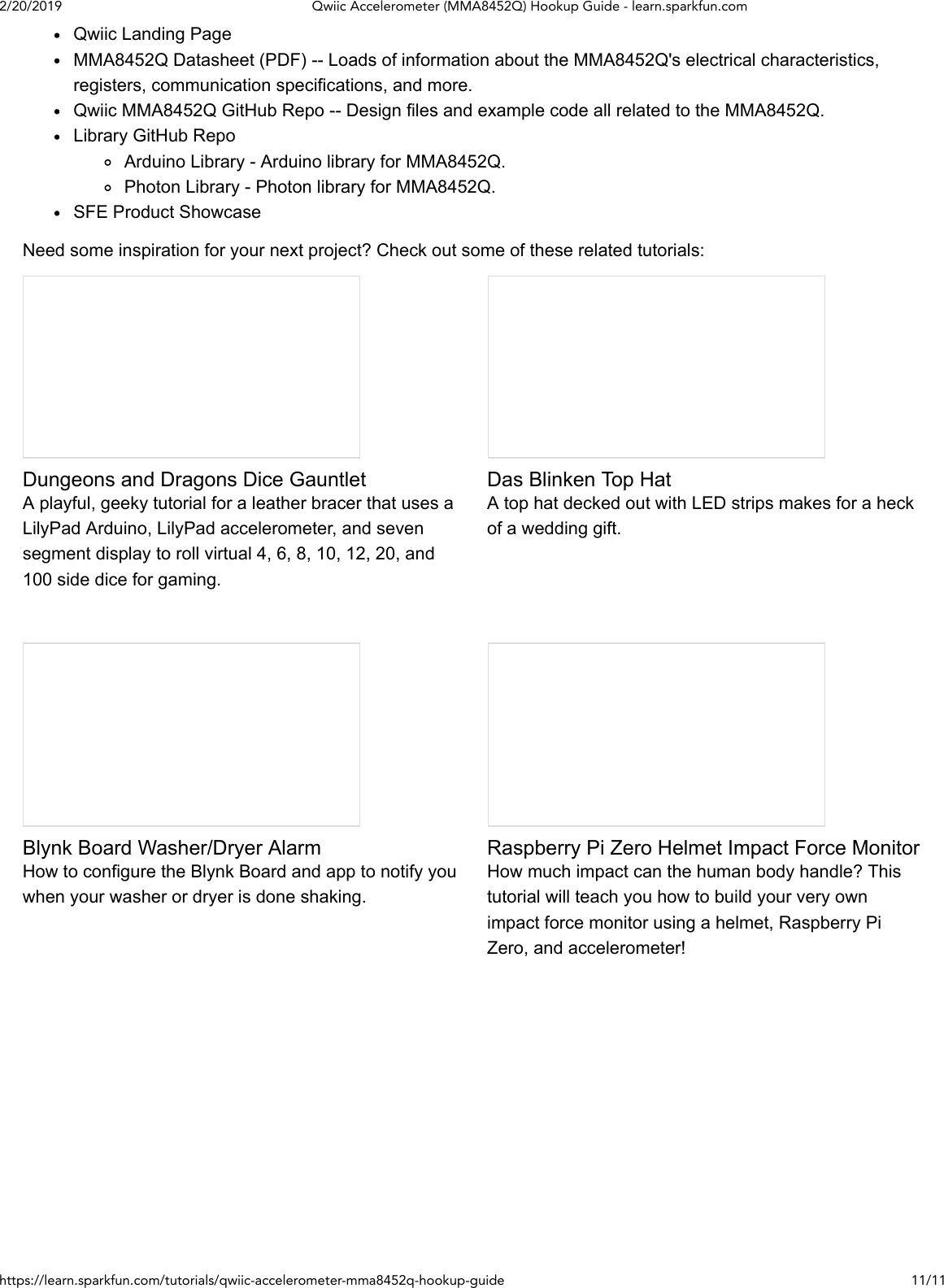 2/20/2019 Qwiic Accelerometer (MMA8452Q) Hookup Guide - learn.sparkfun.com

- Qwiic Landing Page
- MMA8452Q Datasheet (PDF) -- Loads of information about the MMA8452Q's electrical characteristics, registers, communication specifications, and more.
- Qwiic MMA8452Q GitHub Repo -- Design files and example code all related to the MMA8452Q.
- Library GitHub Repo
  - Arduino Library - Arduino library for MMA8452Q.
  - Photon Library - Photon library for MMA8452Q.
- SFE Product Showcase

Need some inspiration for your next project? Check out some of these related tutorials:

Dungeons and Dragons Dice Gauntlet
A playful, geeky tutorial for a leather bracer that uses a LilyPad Arduino, LilyPad accelerometer, and seven segment display to roll virtual 4, 6, 8, 10, 12, 20, and 100 side dice for gaming.

Das Blinken Top Hat
A top hat decked out with LED strips makes for a heck of a wedding gift.

Blynk Board Washer/Dryer Alarm
How to configure the Blynk Board and app to notify you when your washer or dryer is done shaking.

Raspberry Pi Zero Helmet Impact Force Monitor
How much impact can the human body handle? This tutorial will teach you how to build your very own impact force monitor using a helmet, Raspberry Pi Zero, and accelerometer!

https://learn.sparkfun.com/tutorials/qwiic-accelerometer-mma8452q-hookup-guide 11/11